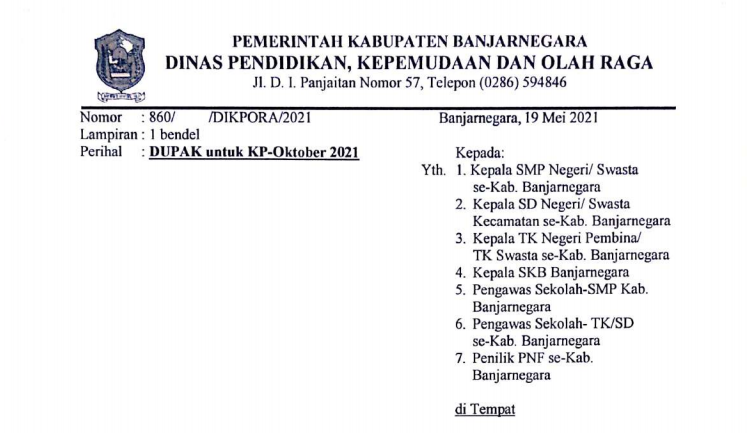 PEMERINTAH KABUPATEN BANJARNEGARA
DINAS PENDIDIKAN, KEPEMUDAAN DAN OLAH RAGA
Jl. D. I. Panjaitan Nomor 57, Telepon (0286) 594846

Nomor : 860/ /DIKPORA/2021
Lampiran : 1 bendel
Perihal : DUPAK untuk KP-Oktober 2021

Banjarnegara, 19 Mei 2021

Kepada:
Yth. 1. Kepala SMP Negeri/ Swasta se-Kab. Banjarnegara
2. Kepala SD Negeri/ Swasta Kecamatan se-Kab. Banjarnegara
3. Kepala TK Negeri Pembina/ TK Swasta se-Kab. Banjarnegara
4. Kepala SKB Banjarnegara
5. Pengawas Sekolah-SMP Kab. Banjarnegara
6. Pengawas Sekolah- TK/SD se-Kab. Banjarnegara
7. Penilik PNF se-Kab. Banjarnegara

di Tempat